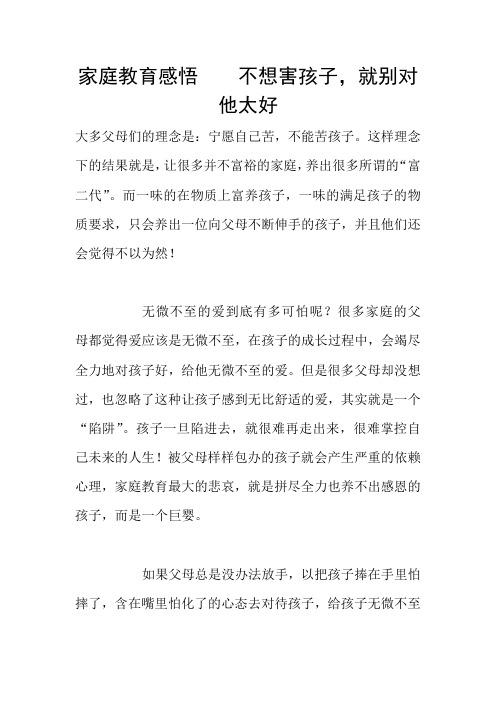 家庭教育感悟　　不想害孩子，就别对他太好

大多父母们的理念是：宁愿自己苦，不能苦孩子。这样理念下的结果就是，让很多并不富裕的家庭，养出很多所谓的“富二代”。而一味的在物质上富养孩子，一味的满足孩子的物质要求，只会养出一位向父母不断伸手的孩子，并且他们还会觉得不以为然！

无微不至的爱到底有多可怕呢？很多家庭的父母都觉得爱应该是无微不至，在孩子的成长过程中，会竭尽全力地对孩子好，给他无微不至的爱。但是很多父母却没想过，也忽略了这种让孩子感到无比舒适的爱，其实就是一个“陷阱”。孩子一旦陷进去，就很难再走出来，很难掌控自己未来的人生！被父母样样包办的孩子就会产生严重的依赖心理，家庭教育最大的悲哀，就是拼尽全力也养不出感恩的孩子，而是一个巨婴。

如果父母总是没办法放手，以把孩子捧在手里怕摔了，含在嘴里怕化了的心态去对待孩子，给孩子无微不至